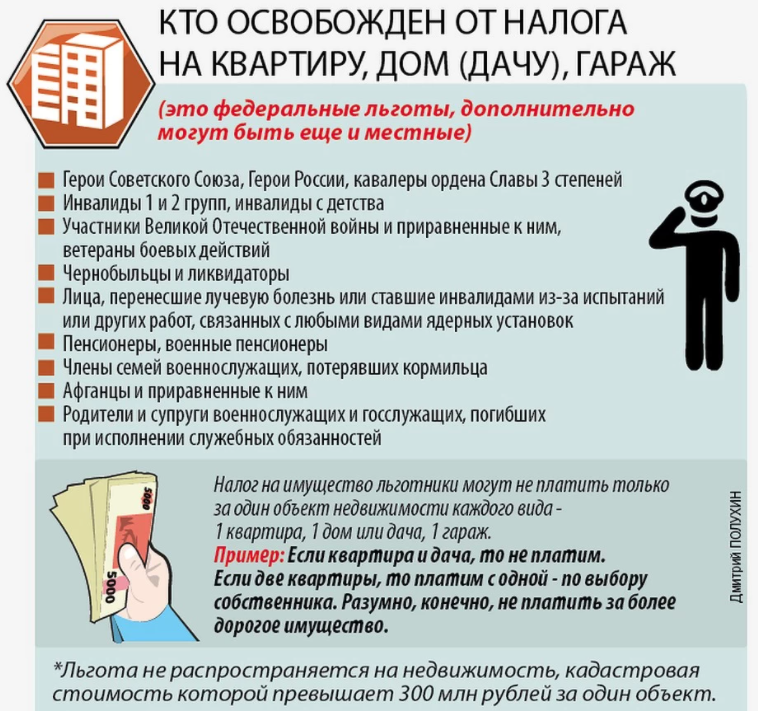 КТО ОСВОБОЖДЕН ОТ НАЛОГА НА КВАРТИРУ, ДОМ (ДАЧУ), ГАРАЖ

(это федеральные льготы, дополнительно могут быть еще и местные)

Герои Советского Союза, Герои России, кавалеры ордена Славы 3 степеней
Инвалиды 1 и 2 групп, инвалиды с детства
Участники Великой Отечественной войны и приравненные к ним, ветераны боевых действий
Чернобыльцы и ликвидаторы
Лица, перенесшие лучевую болезнь или ставшие инвалидами из-за испытаний или других работ, связанных с любыми видами ядерных установок
Пенсионеры, военные пенсионеры
Члены семей военнослужащих, потерявших кормильца
Афганцы и приравненные к ним
Родители и супруги военнослужащих и госслужащих, погибших при исполнении служебных обязанностей

5000

5000

Налог на имущество льготники могут не платить только за один объект недвижимости каждого вида - 1 квартира, 1 дом или дача, 1 гараж.
Пример: Если квартира и дача, то не платим. Если две квартиры, то платим с одной - по выбору собственника. Разумно, конечно, не платить за более дорогое имущество.

Дмитрий ПОЛУХИН

*Льгота не распространяется на недвижимость, кадастровая стоимость которой превышает 300 млн рублей за один объект.